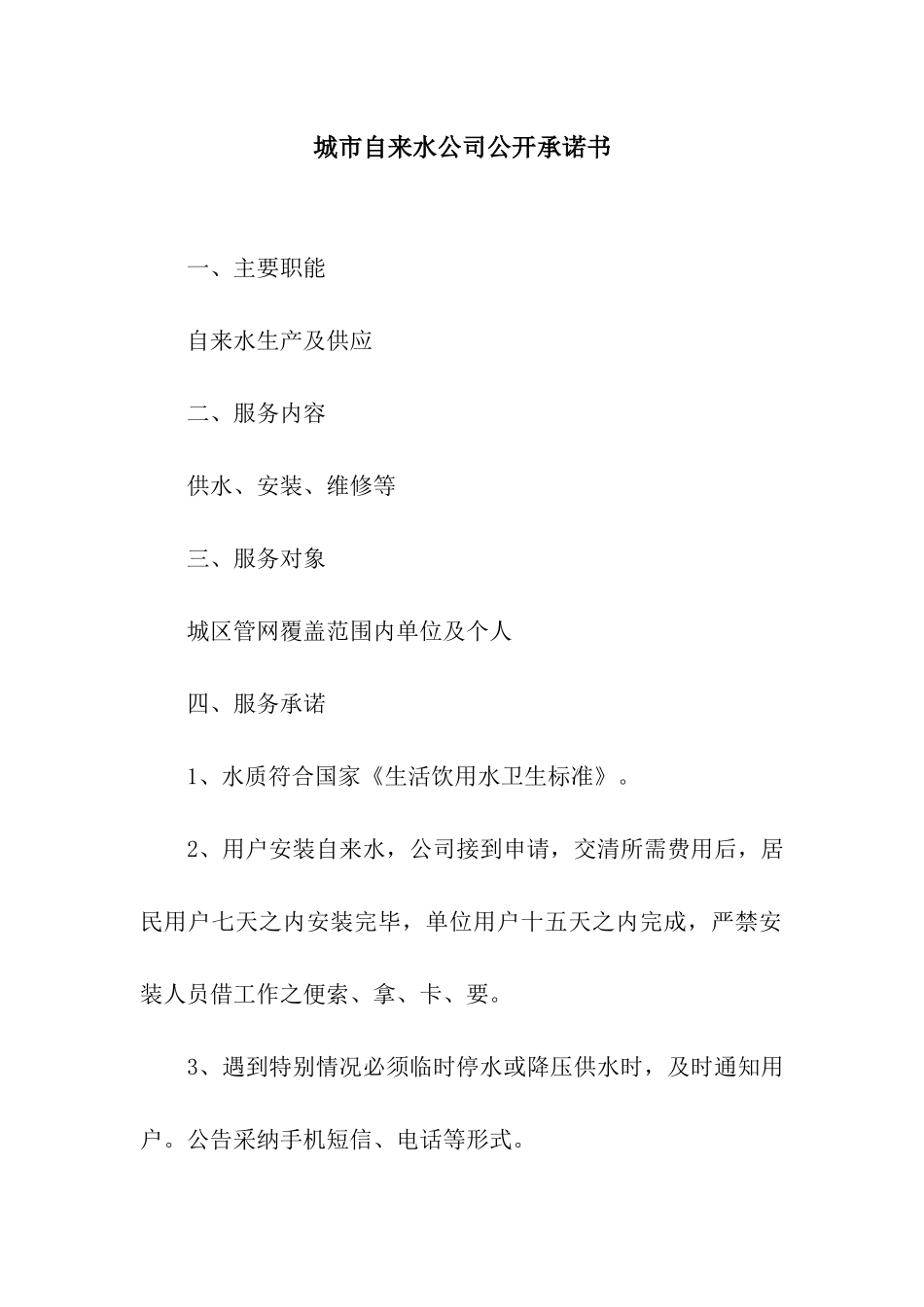 城市自来水公司公开承诺书

一、主要职能

自来水生产及供应

二、服务内容

供水、安装、维修等

三、服务对象

城区管网覆盖范围内单位及个人

四、服务承诺

1、水质符合国家《生活饮用水卫生标准》。

2、用户安装自来水，公司接到申请，交清所需费用后，居民用户七天之内安装完毕，单位用户十五天之内完成，严禁安装人员借工作之便索、拿、卡、要。

3、遇到特别情况必须临时停水或降压供水时，及时通知用户。公告采纳手机短信、电话等形式。